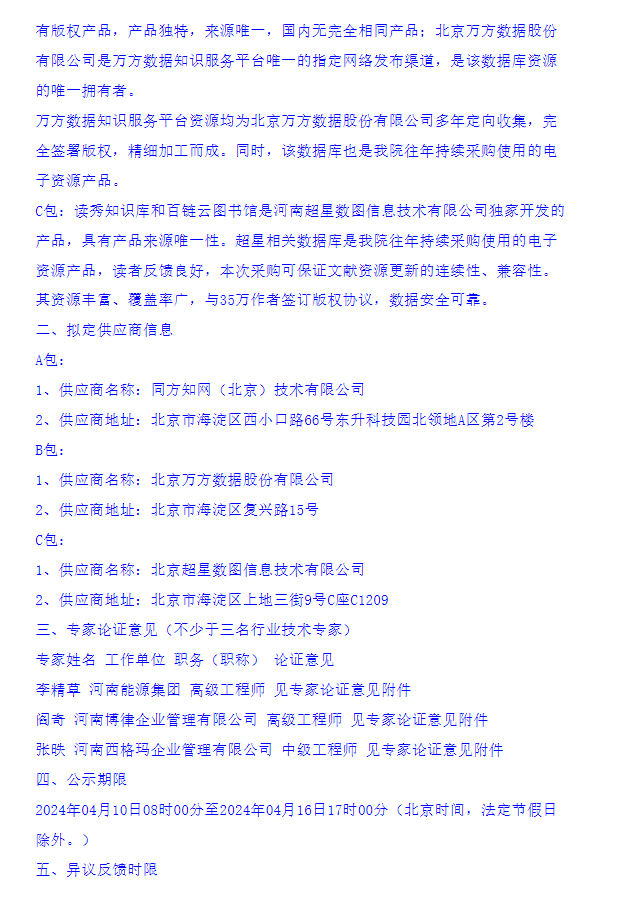 有版权产品，产品独特，来源唯一，国内无完全相同产品；北京万方数据股份有限公司是万方数据知识服务平台唯一的指定网络发布渠道，是该数据库资源的唯一拥有者。

万方数据知识服务平台资源均为北京万方数据股份有限公司多年定向收集，完全签署版权，精细加工而成。同时，该数据库也是我院往年持续采购使用的电子资源产品。

C包：读秀知识库和百链云图书馆是河南超星数图信息技术有限公司独家开发的产品，具有产品来源唯一性。超星相关数据库是我院往年持续采购使用的电子资源产品，读者反馈良好，本次采购可保证文献资源更新的连续性、兼容性。其资源丰富、覆盖率广，与35万作者签订版权协议，数据安全可靠。

二、拟定供应商信息

A包：

1、供应商名称：同方知网（北京）技术有限公司

2、供应商地址：北京市海淀区西小口路66号东升科技园北领地A区第2号楼

B包：

1、供应商名称：北京万方数据股份有限公司

2、供应商地址：北京市海淀区复兴路15号

C包：

1、供应商名称：北京超星数图信息技术有限公司

2、供应商地址：北京市海淀区上地三街9号C座C1209

三、专家论证意见（不少于三名行业技术专家）

专家姓名 工作单位 职务（职称） 论证意见

李精草 河南能源集团 高级工程师 见专家论证意见附件

阎奇 河南博律企业管理有限公司 高级工程师 见专家论证意见附件

张映 河南西格玛企业管理有限公司 中级工程师 见专家论证意见附件

四、公示期限

2024年04月10日08时00分至2024年04月16日17时00分（北京时间，法定节假日除外。）

五、异议反馈时限